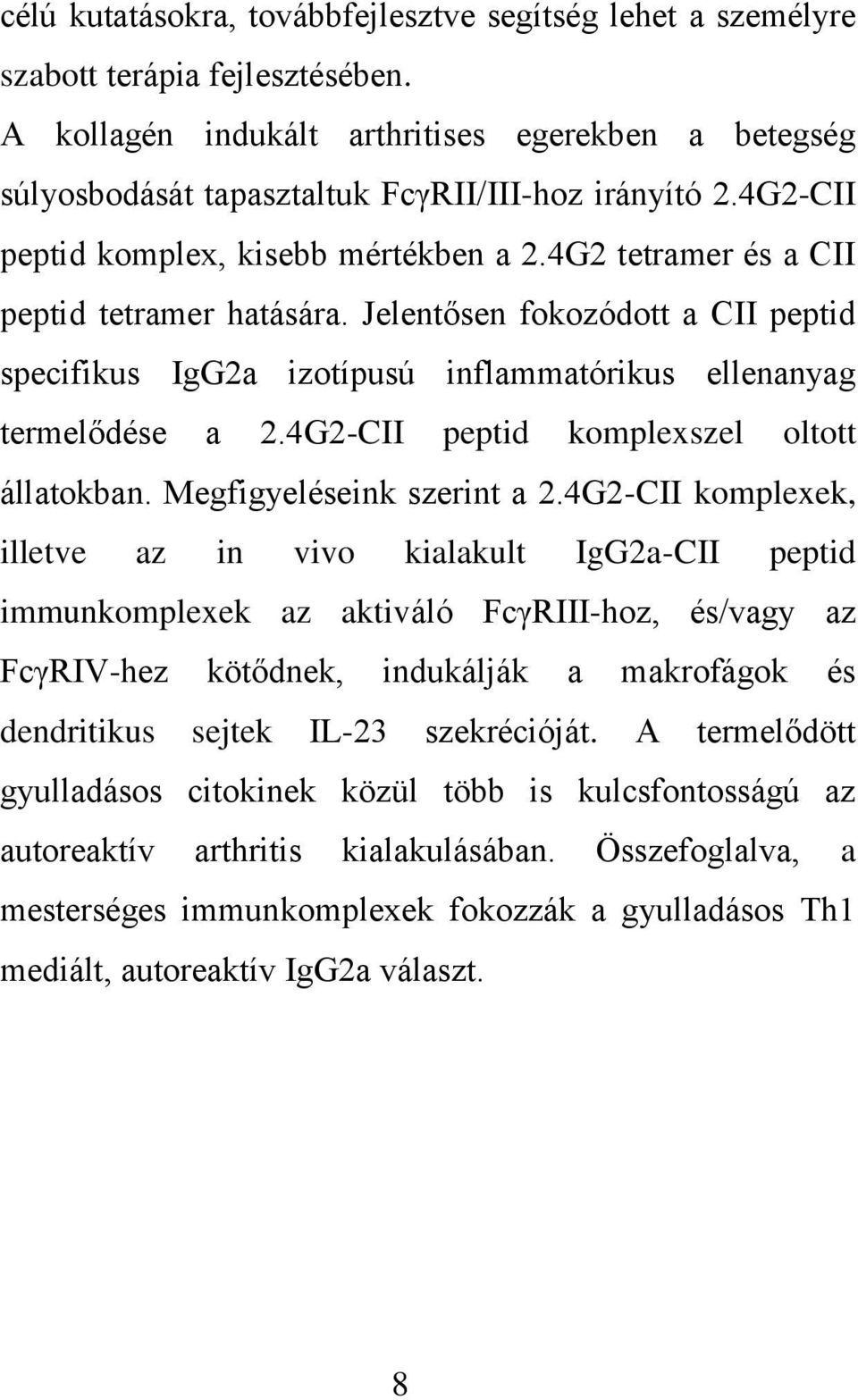 célú kutatásokra, továbbfejlesztve segítség lehet a személyre szabott terápia fejlesztésében.

A kollagén indukált arthritises egerekben a betegség súlyosbodását tapasztaltuk FcγRII/III-hoz irányító 2.4G2-CII peptid komplex, kisebb mértékben a 2.4G2 tetramer és a CII peptid tetramer hatására. Jelentősen fokozódott a CII peptid specifikus IgG2a izotípusú inflammatórikus ellenanyag termelődése a 2.4G2-CII peptid komplexszel oltott állatokban. Megfigyeléseink szerint a 2.4G2-CII komplexek, illetve az in vivo kialakult IgG2a-CII peptid immunkomplexek az aktiváló FcγRIII-hoz, és/vagy az FcγRIV-hez kötődnek, indukálják a makrofágok és dendritikus sejtek IL-23 szekrécióját. A termelődött gyulladásos citokinek közül több is kulcsfontosságú az autoreaktív arthritis kialakulásában. Összefoglalva, a mesterséges immunkomplexek fokozzák a gyulladásos Th1 mediált, autoreaktív IgG2a választ.

8